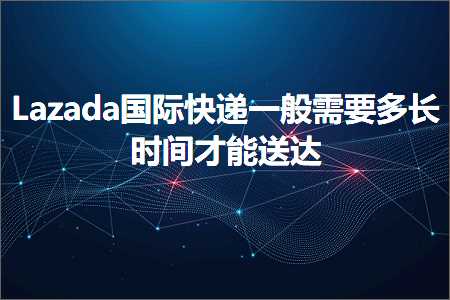 Lazada国际快递一般需要多长时间才能送达